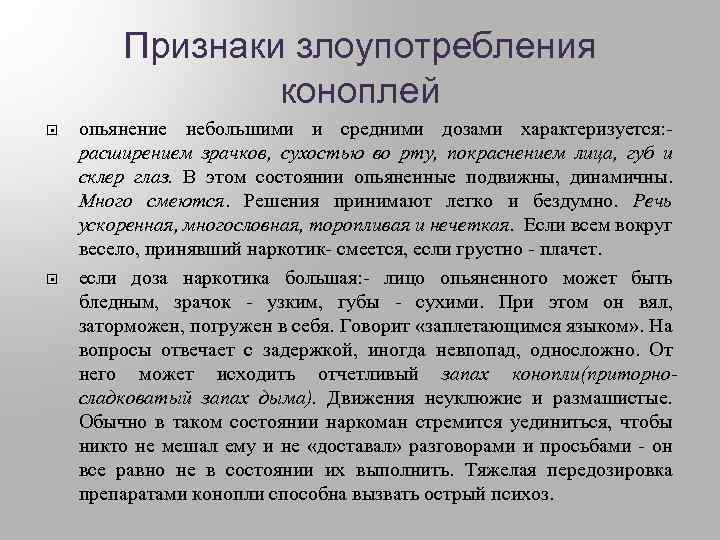 Признаки злоупотребления коноплей

опьянение небольшими и средними дозами характеризуется:- расширением зрачков, сухостью во рту, покраснением лица, губ и склер глаз. В этом состоянии опьяненные подвижны, динамичны. Много смеются. Решения принимают легко и бездумно. Речь ускоренная, многословная, торопливая и нечеткая. Если всем вокруг весело, принявший наркотик- смеется, если грустно - плачет.

если доза наркотика большая:- лицо опьяненного может быть бледным, зрачок - узким, губы - сухими. При этом он вял, заторможен, погружен в себя. Говорит «заплетающимся языком». На вопросы отвечает с задержкой, иногда невпопад, односложно. От него может исходить отчетливый запах конопли(приторно-сладковатый запах дыма). Движения неуклюжие и размашистые. Обычно в таком состоянии наркоман стремится уединиться, чтобы никто не мешал ему и не «доставал» разговорами и просьбами - он все равно не в состоянии их выполнить. Тяжелая передозировка препаратами конопли способна вызвать острый психоз.